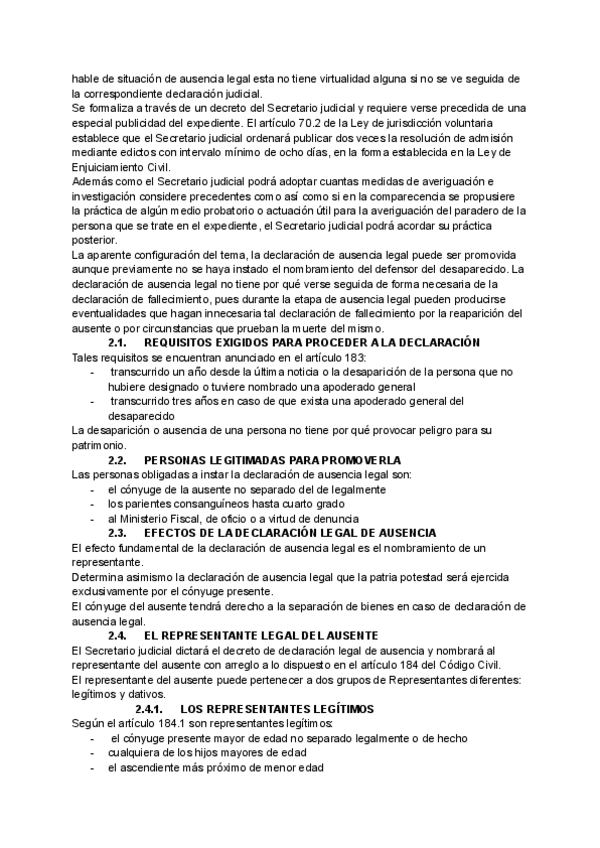 hable de situación de ausencia legal esta no tiene virtualidad alguna si no se ve seguida de la correspondiente declaración judicial.
Se formaliza a través de un decreto del Secretario judicial y requiere verse precedida de una especial publicidad del expediente. El artículo 70.2 de la Ley de jurisdicción voluntaria establece que el Secretario judicial ordenará publicar dos veces la resolución de admisión mediante edictos con intervalo mínimo de ocho días, en la forma establecida en la Ley de Enjuiciamiento Civil.
Además como el Secretario judicial podrá adoptar cuantas medidas de averiguación e investigación considere precedentes como así como si en la comparecencia se propusiere la práctica de algún medio probatorio o actuación útil para la averiguación del paradero de la persona que se trate en el expediente, el Secretario judicial podrá acordar su práctica posterior.
La aparente configuración del tema, la declaración de ausencia legal puede ser promovida aunque previamente no se haya instado el nombramiento del defensor del desaparecido. La declaración de ausencia legal no tiene por qué verse seguida de forma necesaria de la declaración de fallecimiento, pues durante la etapa de ausencia legal pueden producirse eventualidades que hagan innecesaria tal declaración de fallecimiento por la reaparición del ausente o por circunstancias que prueban la muerte del mismo.
2.1. REQUISITOS EXIGIDOS PARA PROCEDER A LA DECLARACIÓN
Tales requisitos se encuentran anunciado en el artículo 183:
- transcurrido un año desde la última noticia o la desaparición de la persona que no hubiere designado o tuviere nombrado una apoderado general
- transcurrido tres años en caso de que exista una apoderado general del desaparecido
La desaparición o ausencia de una persona no tiene por qué provocar peligro para su patrimonio.
2.2. PERSONAS LEGITIMADAS PARA PROMOVERLA
Las personas obligadas a instar la declaración de ausencia legal son:
- el cónyuge de la ausente no separado del de legalmente
- los parientes consanguíneos hasta cuarto grado
- al Ministerio Fiscal, de oficio o a virtud de denuncia
2.3. EFECTOS DE LA DECLARACIÓN LEGAL DE AUSENCIA
El efecto fundamental de la declaración de ausencia legal es el nombramiento de un representante.
Determina asimismo la declaración de ausencia legal que la patria potestad será ejercida exclusivamente por el cónyuge presente.
El cónyuge del ausente tendrá derecho a la separación de bienes en caso de declaración de ausencia legal.
2.4. EL REPRESENTANTE LEGAL DEL AUSENTE
El Secretario judicial dictará el decreto de declaración legal de ausencia y nombrará al representante del ausente con arreglo a lo dispuesto en el artículo 184 del Código Civil.
El representante del ausente puede pertenecer a dos grupos de Representantes diferentes: legítimos y dativos.
2.4.1. LOS REPRESENTANTES LEGÍTIMOS
Según el artículo 184.1 son representantes legítimos:
- el cónyuge presente mayor de edad no separado legalmente o de hecho
- cualquiera de los hijos mayores de edad
- el ascendiente más próximo de menor edad